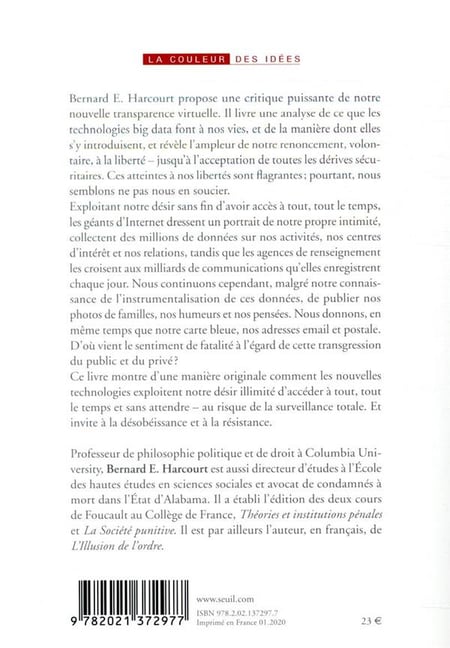 LA COULEUR DES IDÉES

Bernard E. Harcourt propose une critique puissante de notre nouvelle transparence virtuelle. Il livre une analyse de ce que les technologies big data font à nos vies, et de la manière dont elles s'y introduisent, et révèle l'ampleur de notre renoncement, volontaire, à la liberté – jusqu'à l'acceptation de toutes les dérives sécuritaires. Ces atteintes à nos libertés sont flagrantes ; pourtant, nous semblons ne pas nous en soucier.
Exploitant notre désir sans fin d'avoir accès à tout, tout le temps, les géants d'Internet dressent un portrait de notre propre intimité, collectent des millions de données sur nos activités, nos centres d'intérêt et nos relations, tandis que les agences de renseignement les croisent aux milliards de communications qu'elles enregistrent chaque jour. Nous continuons cependant, malgré notre connaissance de l'instrumentalisation de ces données, de publier nos photos de familles, nos humeurs et nos pensées. Nous donnons, en même temps que notre carte bleue, nos adresses email et postale. D'où vient le sentiment de fatalité à l'égard de cette transgression du public et du privé ?
Ce livre montre d'une manière originale comment les nouvelles technologies exploitent notre désir illimité d'accéder à tout, tout le temps et sans attendre – au risque de la surveillance totale. Et invite à la désobéissance et à la résistance.

Professeur de philosophie politique et de droit à Columbia University, Bernard E. Harcourt est aussi directeur d'études à l'École des hautes études en sciences sociales et avocat de condamnés à mort dans l'État d'Alabama. Il a établi l'édition des deux cours de Foucault au Collège de France, Théories et institutions pénales et La Société punitive. Il est par ailleurs l'auteur, en français, de L'Illusion de l'ordre.

9 782021 372977

www.seuil.com
ISBN 978.2.02.137297.7
Imprimé en France 01.2020

23 €